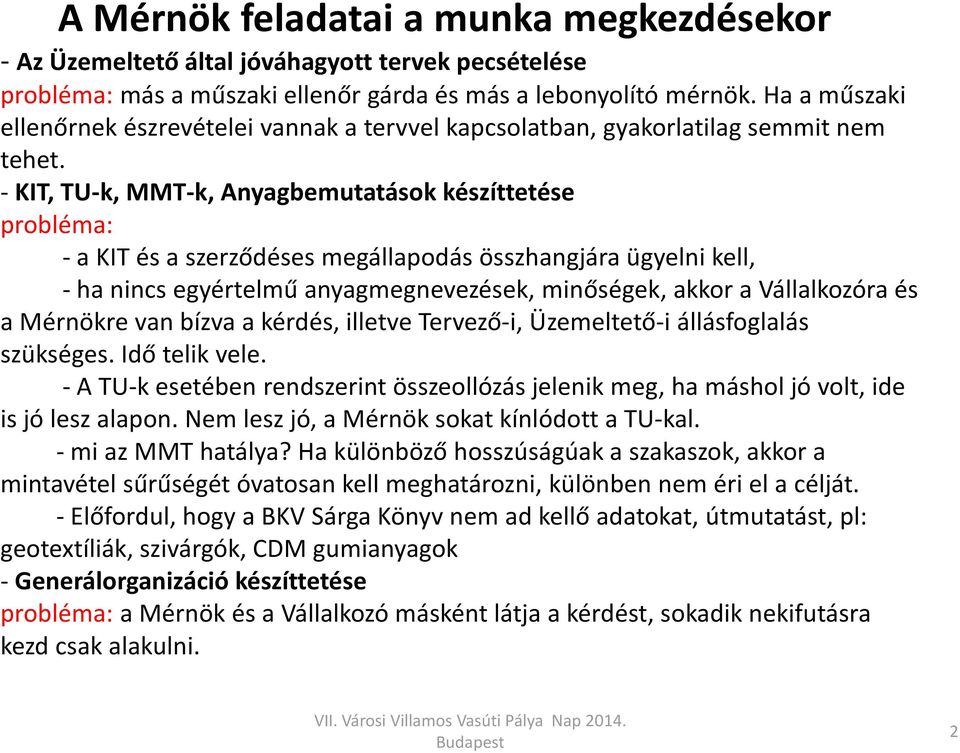 A Mérnök feladatai a munka megkezdésekor

- Az Üzemeltető által jóváhagyott tervek pecsételése
probléma: más a műszaki ellenőr gárda és más a lebonyolító mérnök. Ha a műszaki ellenőrnek észrevételei vannak a tervvel kapcsolatban, gyakorlatilag semmit nem tehet.

- KIT, TU-k, MMT-k, Anyagbemutatások készíttetése
probléma:
- a KIT és a szerződéses megállapodás összhangjára ügyelni kell,
- ha nincs egyértelmű anyagmegnevezések, minőségek, akkor a Vállalkozóra és a Mérnökre van bízva a kérdés, illetve Tervező-i, Üzemeltető-i állásfoglalás szükséges. Idő telik vele.
- A TU-k esetében rendszerint összeollózás jelenik meg, ha máshol jó volt, ide is jó lesz alapon. Nem lesz jó, a Mérnök sokat kínlódott a TU-kal.
- mi az MMT hatálya? Ha különböző hosszúságúak a szakaszok, akkor a mintavétel sűrűségét óvatosan kell meghatározni, különben nem éri el a célját.
- Előfordul, hogy a BKV Sárga Könyv nem ad kellő adatokat, útmutatást, pl: geotextíliák, szivárgók, CDM gumianyagok

- Generálorganizáció készíttetése
probléma: a Mérnök és a Vállalkozó másként látja a kérdést, sokadik nekifutásra kezd csak alakulni.

VII. Városi Villamos Vasúti Pálya Nap 2014. Budapest

2